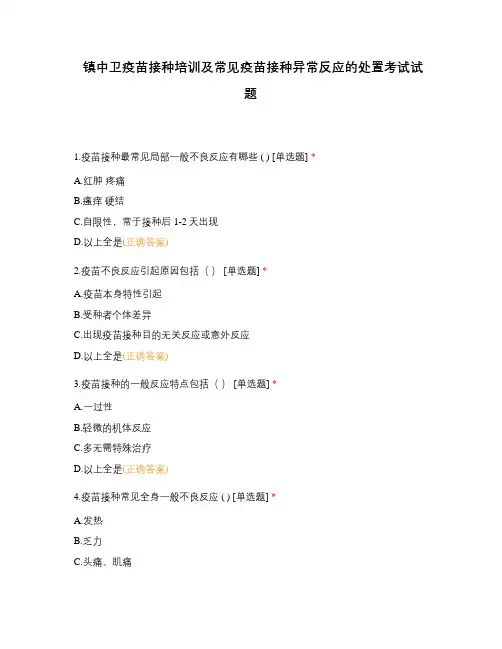 镇中卫疫苗接种培训及常见疫苗接种异常反应的处置考试试题

1.疫苗接种最常见局部一般不良反应有哪些 ( ) [单选题] *

A.红肿 疼痛

B.瘙痒 硬结

C.自限性，常于接种后 1-2 天出现

D.以上全是(正确答案)

2.疫苗不良反应引起原因包括（ ） [单选题] *

A.疫苗本身特性引起

B.受种者个体差异

C.出现疫苗接种目的无关反应或意外反应

D.以上全是(正确答案)

3.疫苗接种的一般反应特点包括（ ） [单选题] *

A.一过性

B.轻微的机体反应

C.多无需特殊治疗

D.以上全是(正确答案)

4.疫苗接种常见全身一般不良反应 ( ) [单选题] *

A.发热

B.乏力

C.头痛、肌痛